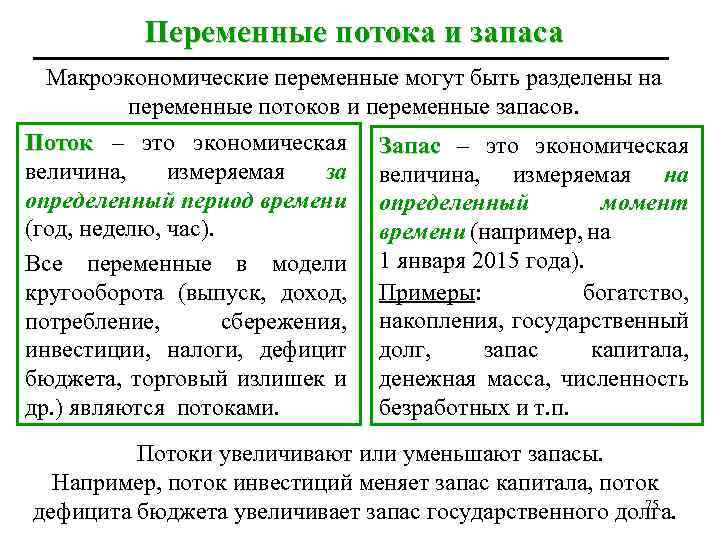 Переменные потока и запаса

Макроэкономические переменные могут быть разделены на переменные потоков и переменные запасов.

Поток – это экономическая величина, измеряемая за определенный период времени (год, неделю, час).

Все переменные в модели кругооборота (выпуск, доход, потребление, сбережения, инвестиции, налоги, дефицит бюджета, торговый излишек и др.) являются потоками.

Запас – это экономическая величина, измеряемая на определенный момент времени (например, на 1 января 2015 года).

Примеры: богатство, накопления, государственный долг, запас капитала, денежная масса, численность безработных и т.п.

Потоки увеличивают или уменьшают запасы.
Например, поток инвестиций меняет запас капитала, поток дефицита бюджета увеличивает запас государственного долга.

75